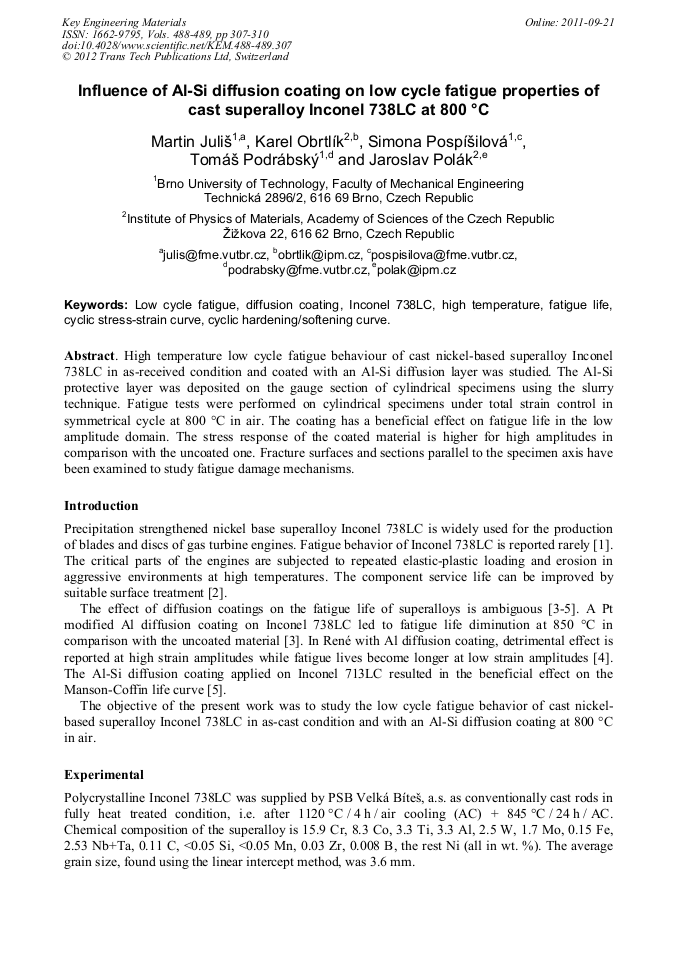 Key Engineering Materials
ISSN: 1662-9795, Vols. 488-489, pp 307-310
doi:10.4028/www.scientific.net/KEM.488-489.307
© 2012 Trans Tech Publications Ltd, Switzerland

Online: 2011-09-21

Influence of Al-Si diffusion coating on low cycle fatigue properties of cast superalloy Inconel 738LC at 800 °C

Martin Juliš$^{1,a}$, Karel Obrtlík$^{2,b}$, Simona Pospíšilová$^{1,c}$, Tomáš Podrábský$^{1,d}$ and Jaroslav Polák$^{2,e}$

$^{1}$Brno University of Technology, Faculty of Mechanical Engineering Technická 2896/2, 616 69 Brno, Czech Republic

$^{2}$Institute of Physics of Materials, Academy of Sciences of the Czech Republic Žižkova 22, 616 62 Brno, Czech Republic

$^{a}$julis@fme.vutbr.cz, $^{b}$obrtlik@ipm.cz, $^{c}$pospisilova@fme.vutbr.cz, $^{d}$podrabsky@fme.vutbr.cz, $^{e}$polak@ipm.cz

Keywords: Low cycle fatigue, diffusion coating, Inconel 738LC, high temperature, fatigue life, cyclic stress-strain curve, cyclic hardening/softening curve.

Abstract. High temperature low cycle fatigue behaviour of cast nickel-based superalloy Inconel 738LC in as-received condition and coated with an Al-Si diffusion layer was studied. The Al-Si protective layer was deposited on the gauge section of cylindrical specimens using the slurry technique. Fatigue tests were performed on cylindrical specimens under total strain control in symmetrical cycle at 800 °C in air. The coating has a beneficial effect on fatigue life in the low amplitude domain. The stress response of the coated material is higher for high amplitudes in comparison with the uncoated one. Fracture surfaces and sections parallel to the specimen axis have been examined to study fatigue damage mechanisms.

Introduction

Precipitation strengthened nickel base superalloy Inconel 738LC is widely used for the production of blades and discs of gas turbine engines. Fatigue behavior of Inconel 738LC is reported rarely [1]. The critical parts of the engines are subjected to repeated elastic-plastic loading and erosion in aggressive environments at high temperatures. The component service life can be improved by suitable surface treatment [2].

The effect of diffusion coatings on the fatigue life of superalloys is ambiguous [3-5]. A Pt modified Al diffusion coating on Inconel 738LC led to fatigue life diminution at 850 °C in comparison with the uncoated material [3]. In René with Al diffusion coating, detrimental effect is reported at high strain amplitudes while fatigue lives become longer at low strain amplitudes [4]. The Al-Si diffusion coating applied on Inconel 713LC resulted in the beneficial effect on the Manson-Coffin life curve [5].

The objective of the present work was to study the low cycle fatigue behavior of cast nickel-based superalloy Inconel 738LC in as-cast condition and with an Al-Si diffusion coating at 800 °C in air.

Experimental

Polycrystalline Inconel 738LC was supplied by PSB Velká Bíteš, a.s. as conventionally cast rods in fully heat treated condition, i.e. after 1120 °C / 4 h / air cooling (AC) + 845 °C / 24 h / AC. Chemical composition of the superalloy is 15.9 Cr, 8.3 Co, 3.3 Ti, 3.3 Al, 2.5 W, 1.7 Mo, 0.15 Fe, 2.53 Nb+Ta, 0.11 C, <0.05 Si, <0.05 Mn, 0.03 Zr, 0.008 B, the rest Ni (all in wt. %). The average grain size, found using the linear intercept method, was 3.6 mm.